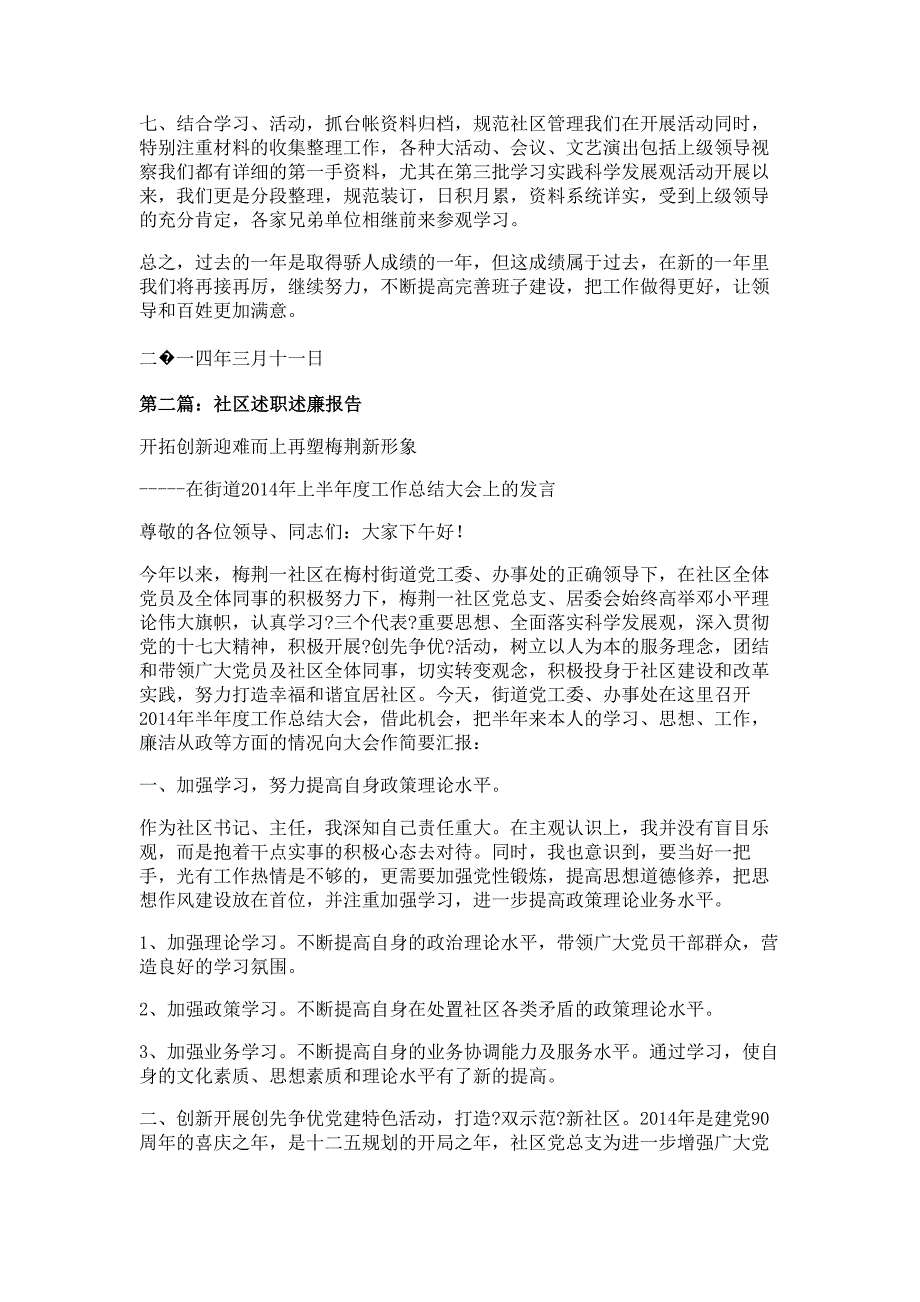 七、结合学习、活动，抓台帐资料归档，规范社区管理我们在开展活动同时，特别注重材料的收集整理工作，各种大活动、会议、文艺演出包括上级领导视察我们都有详细的第一手资料，尤其在第三批学习实践科学发展观活动开展以来，我们更是分段整理，规范装订，日积月累，资料系统详实，受到上级领导的充分肯定，各家兄弟单位相继前来参观学习。

总之，过去的一年是取得骄人成绩的一年，但这成绩属于过去，在新的一年里我们将再接再厉，继续努力，不断提高完善班子建设，把工作做得更好，让领导和百姓更加满意。

二�一四年三月十一日

第二篇：社区述职述廉报告

开拓创新迎难而上再塑梅荆新形象

-----在街道2014年上半年度工作总结大会上的发言

尊敬的各位领导、同志们：大家下午好！

今年以来，梅荆一社区在梅村街道党工委、办事处的正确领导下，在社区全体党员及全体同事的积极努力下，梅荆一社区党总支、居委会始终高举邓小平理论伟大旗帜，认真学习?三个代表?重要思想、全面落实科学发展观，深入贯彻党的十七大精神，积极开展?创先争优?活动，树立以人为本的服务理念，团结和带领广大党员及社区全体同事，切实转变观念，积极投身于社区建设和改革实践，努力打造幸福和谐宜居社区。今天，街道党工委、办事处在这里召开2014年半年度工作总结大会，借此机会，把半年来本人的学习、思想、工作，廉洁从政等方面的情况向大会作简要汇报：

一、加强学习，努力提高自身政策理论水平。

作为社区书记、主任，我深知自己责任重大。在主观认识上，我并没有盲目乐观，而是抱着干点实事的积极心态去对待。同时，我也意识到，要当好一把手，光有工作热情是不够的，更需要加强党性锻炼，提高思想道德修养，把思想作风建设放在首位，并注重加强学习，进一步提高政策理论业务水平。

1、加强理论学习。不断提高自身的政治理论水平，带领广大党员干部群众，营造良好的学习氛围。

2、加强政策学习。不断提高自身在处置社区各类矛盾的政策理论水平。

3、加强业务学习。不断提高自身的业务协调能力及服务水平。通过学习，使自身的文化素质、思想素质和理论水平有了新的提高。

二、创新开展创先争优党建特色活动，打造?双示范?新社区。2014年是建党90周年的喜庆之年，是十二五规划的开局之年，社区党总支为进一步增强广大党